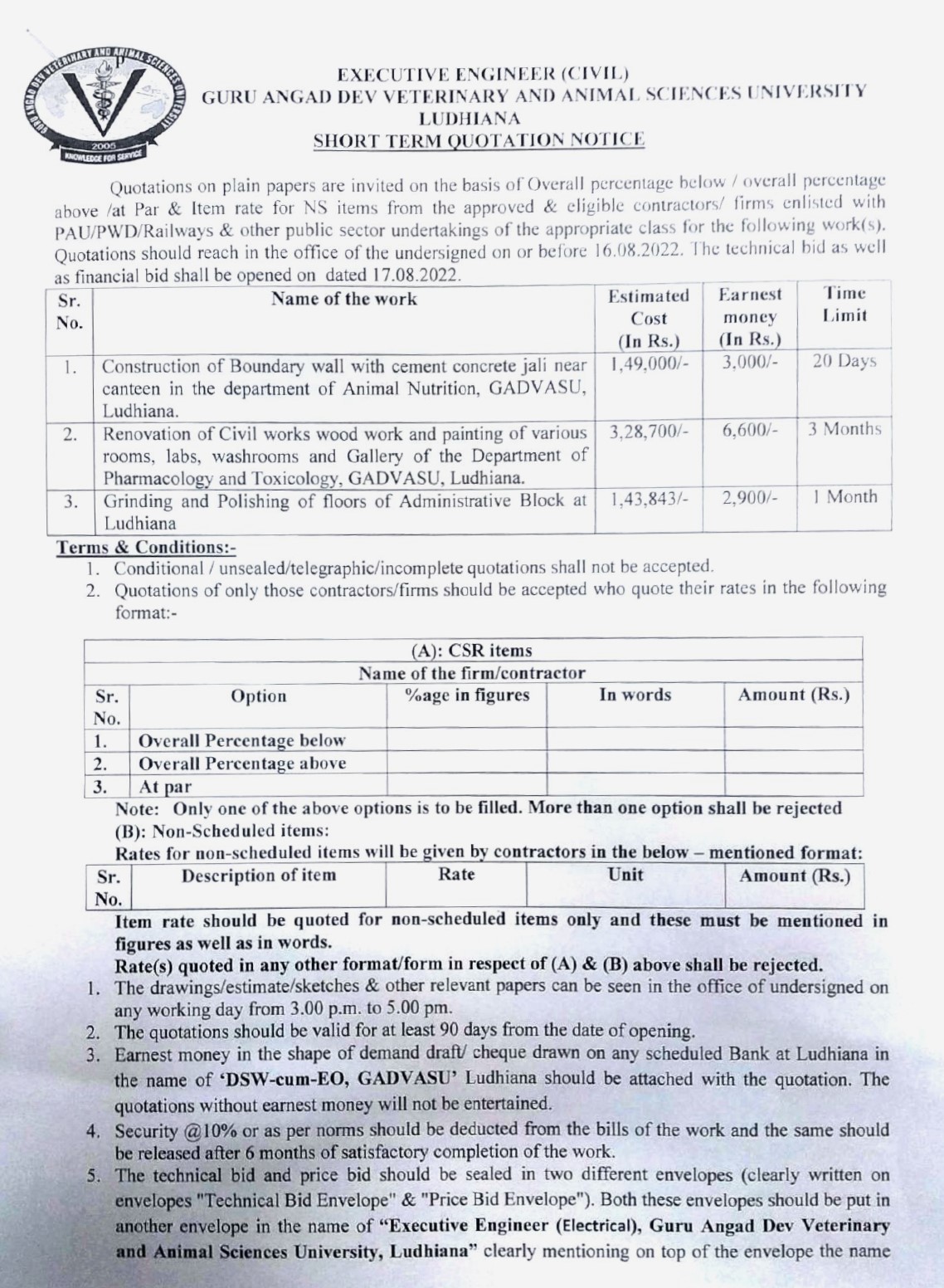 GURU ANGAD DEV VETERINARY AND ANIMAL SCIENCES UNIVERSITY
2005
KNOWLEDGE FOR SERVICE

EXECUTIVE ENGINEER (CIVIL)
GURU ANGAD DEV VETERINARY AND ANIMAL SCIENCES UNIVERSITY
LUDHIANA
SHORT TERM QUOTATION NOTICE

Quotations on plain papers are invited on the basis of Overall percentage below / overall percentage above /at Par & Item rate for NS items from the approved & eligible contractors/ firms enlisted with PAU/PWD/Railways & other public sector undertakings of the appropriate class for the following work(s). Quotations should reach in the office of the undersigned on or before 16.08.2022. The technical bid as well as financial bid shall be opened on dated 17.08.2022.

| Sr. No. | Name of the work | Estimated Cost (In Rs.) | Earnest money (In Rs.) | Time Limit |
|---|---|---|---|---|
| 1. | Construction of Boundary wall with cement concrete jali near canteen in the department of Animal Nutrition, GADVASU, Ludhiana. | 1,49,000/- | 3,000/- | 20 Days |
| 2. | Renovation of Civil works wood work and painting of various rooms, labs, washrooms and Gallery of the Department of Pharmacology and Toxicology, GADVASU, Ludhiana. | 3,28,700/- | 6,600/- | 3 Months |
| 3. | Grinding and Polishing of floors of Administrative Block at Ludhiana | 1,43,843/- | 2,900/- | 1 Month |

Terms & Conditions:-
1. Conditional / unsealed/telegraphic/incomplete quotations shall not be accepted.
2. Quotations of only those contractors/firms should be accepted who quote their rates in the following format:-

(A): CSR items
Name of the firm/contractor

| Sr. No. | Option | %age in figures | In words | Amount (Rs.) |
|---|---|---|---|---|
| 1. | Overall Percentage below | | | |
| 2. | Overall Percentage above | | | |
| 3. | At par | | | |

Note: Only one of the above options is to be filled. More than one option shall be rejected
(B): Non-Scheduled items:
Rates for non-scheduled items will be given by contractors in the below – mentioned format:

| Sr. No. | Description of item | Rate | Unit | Amount (Rs.) |
|---|---|---|---|---|

Item rate should be quoted for non-scheduled items only and these must be mentioned in figures as well as in words.
Rate(s) quoted in any other format/form in respect of (A) & (B) above shall be rejected.
1. The drawings/estimate/sketches & other relevant papers can be seen in the office of undersigned on any working day from 3.00 p.m. to 5.00 pm.
2. The quotations should be valid for at least 90 days from the date of opening.
3. Earnest money in the shape of demand draft/ cheque drawn on any scheduled Bank at Ludhiana in the name of 'DSW-cum-EO, GADVASU' Ludhiana should be attached with the quotation. The quotations without earnest money will not be entertained.
4. Security @10% or as per norms should be deducted from the bills of the work and the same should be released after 6 months of satisfactory completion of the work.
5. The technical bid and price bid should be sealed in two different envelopes (clearly written on envelopes "Technical Bid Envelope" & "Price Bid Envelope"). Both these envelopes should be put in another envelope in the name of "Executive Engineer (Electrical), Guru Angad Dev Veterinary and Animal Sciences University, Ludhiana" clearly mentioning on top of the envelope the name